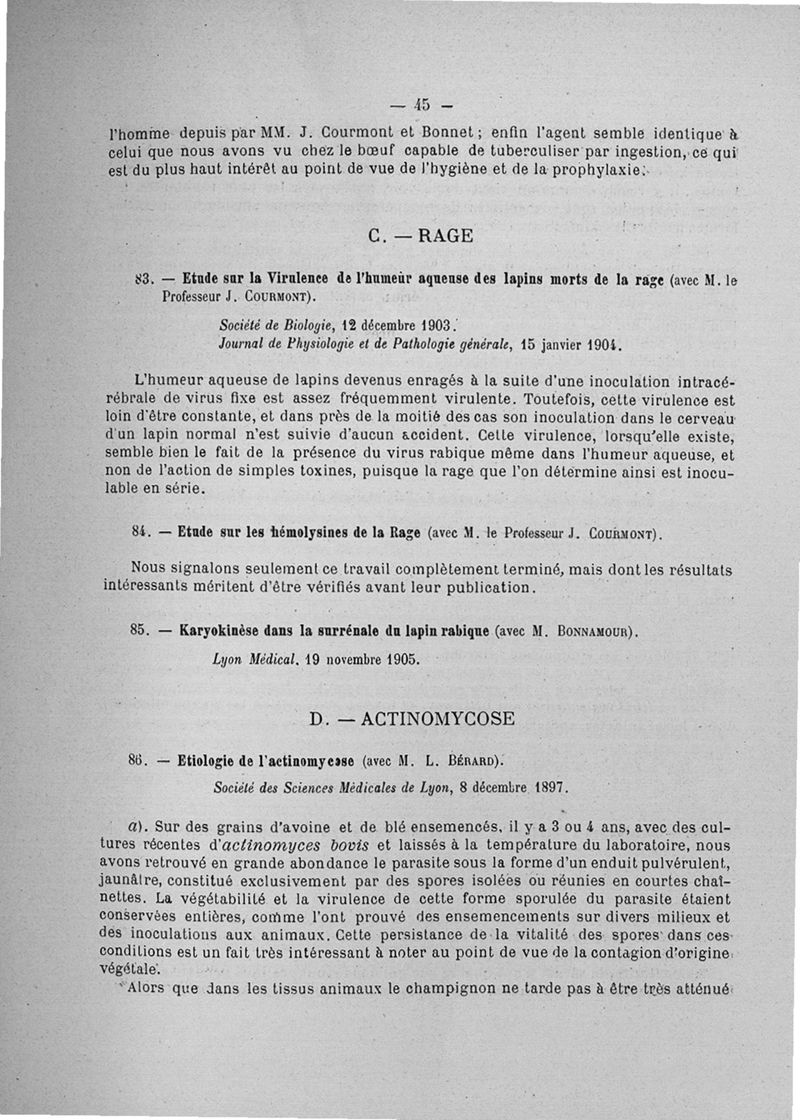 — 45 —

l'homme depuis par MM. J. Courmont et Bonnet ; enfin l'agent semble identique à celui que nous avons vu chez le bœuf capable de tuberculiser par ingestion, ce qui est du plus haut intérêt au point de vue de l'hygiène et de la prophylaxie.

C. — RAGE

83. — Etude sur la Virulence de l'humeur aqueuse des lapins morts de la rage (avec M. le Professeur J. Courmont).

Société de Biologie, 12 décembre 1903.
Journal de Physiologie et de Pathologie générale, 15 janvier 1904.

L'humeur aqueuse de lapins devenus enragés à la suite d'une inoculation intracérébrale de virus fixe est assez fréquemment virulente. Toutefois, cette virulence est loin d'être constante, et dans près de la moitié des cas son inoculation dans le cerveau d'un lapin normal n'est suivie d'aucun accident. Cette virulence, lorsqu'elle existe, semble bien le fait de la présence du virus rabique même dans l'humeur aqueuse, et non de l'action de simples toxines, puisque la rage que l'on détermine ainsi est inoculable en série.

84. — Etude sur les hémolysines de la Rage (avec M. le Professeur J. Courmont).

Nous signalons seulement ce travail complètement terminé, mais dont les résultats intéressants méritent d'être vérifiés avant leur publication.

85. — Karyokinèse dans la surrénale du lapin rabique (avec M. Bonnamour).

Lyon Médical, 19 novembre 1905.

D. — ACTINOMYCOSE

86. — Etiologie de l'actinomycose (avec M. L. Bérard).

Société des Sciences Médicales de Lyon, 8 décembre 1897.

a). Sur des grains d'avoine et de blé ensemencés, il y a 3 ou 4 ans, avec des cultures récentes d'actinomyces bovis et laissés à la température du laboratoire, nous avons retrouvé en grande abondance le parasite sous la forme d'un enduit pulvérulent, jaunâtre, constitué exclusivement par des spores isolées ou réunies en courtes chaînettes. La végétabilité et la virulence de cette forme sporulée du parasite étaient conservées entières, comme l'ont prouvé des ensemencements sur divers milieux et des inoculations aux animaux. Cette persistance de la vitalité des spores dans ces conditions est un fait très intéressant à noter au point de vue de la contagion d'origine végétale.

Alors que dans les tissus animaux le champignon ne tarde pas à être très atténué